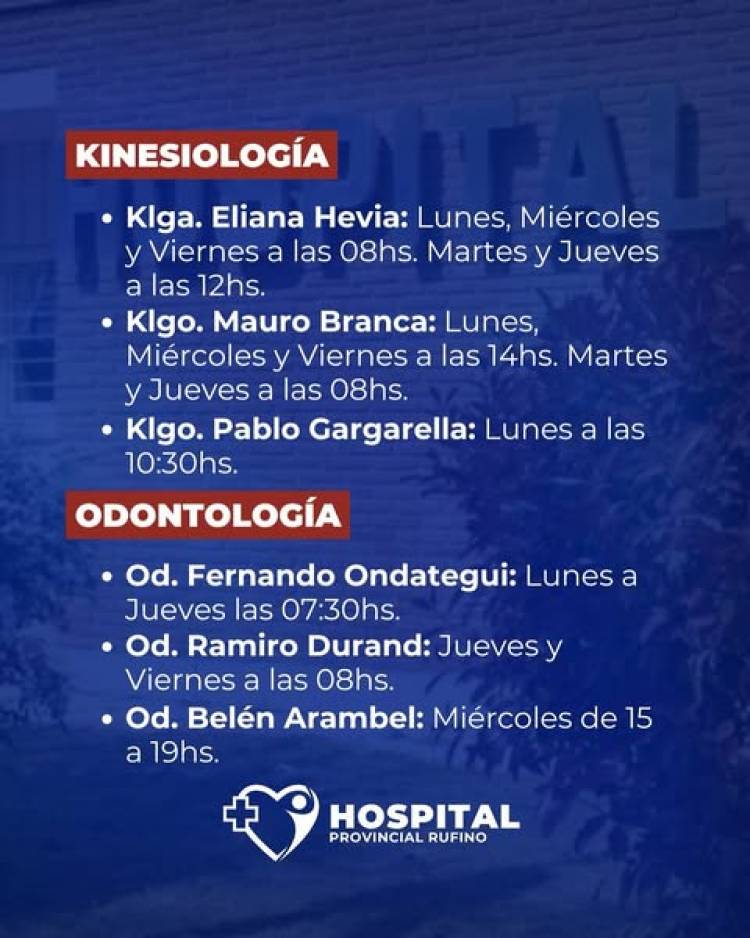 KINESIOLOGÍA

• Klga. Eliana Hevia: Lunes, Miércoles y Viernes a las 08hs. Martes y Jueves a las 12hs.
• Klgo. Mauro Branca: Lunes, Miércoles y Viernes a las 14hs. Martes y Jueves a las 08hs.
• Klgo. Pablo Gargarella: Lunes a las 10:30hs.

ODONTOLOGÍA

• Od. Fernando Ondategui: Lunes a Jueves las 07:30hs.
• Od. Ramiro Durand: Jueves y Viernes a las 08hs.
• Od. Belén Arambel: Miércoles de 15 a 19hs.

HOSPITAL
PROVINCIAL RUFINO